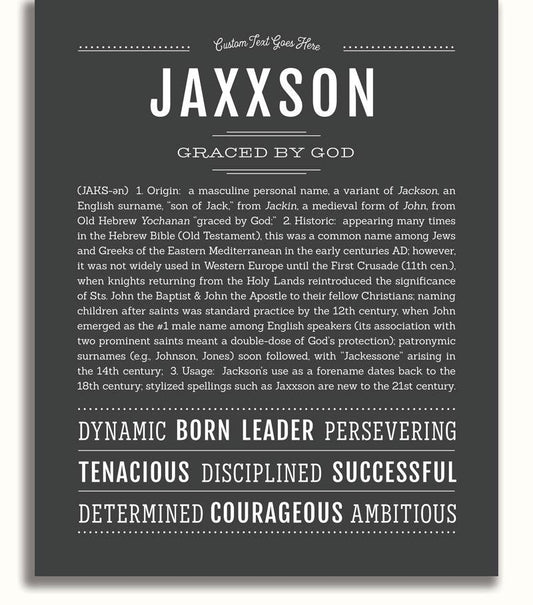 Custom Text Goes Here

JAXXSON

GRACED BY GOD

(JAKS-ən) 1. Origin: a masculine personal name, a variant of Jackson, an English surname, "son of Jack," from Jackin, a medieval form of John, from Old Hebrew Yochanan "graced by God;" 2. Historic: appearing many times in the Hebrew Bible (Old Testament), this was a common name among Jews and Greeks of the Eastern Mediterranean in the early centuries AD; however, it was not widely used in Western Europe until the First Crusade (11th cen.), when knights returning from the Holy Lands reintroduced the significance of Sts. John the Baptist & John the Apostle to their fellow Christians; naming children after saints was standard practice by the 12th century, when John emerged as the #1 male name among English speakers (its association with two prominent saints meant a double-dose of God's protection); patronymic surnames (e.g., Johnson, Jones) soon followed, with "Jackessone" arising in the 14th century; 3. Usage: Jackson's use as a forename dates back to the 18th century; stylized spellings such as Jaxxson are new to the 21st century.

DYNAMIC BORN LEADER PERSEVERING

TENACIOUS DISCIPLINED SUCCESSFUL

DETERMINED COURAGEOUS AMBITIOUS